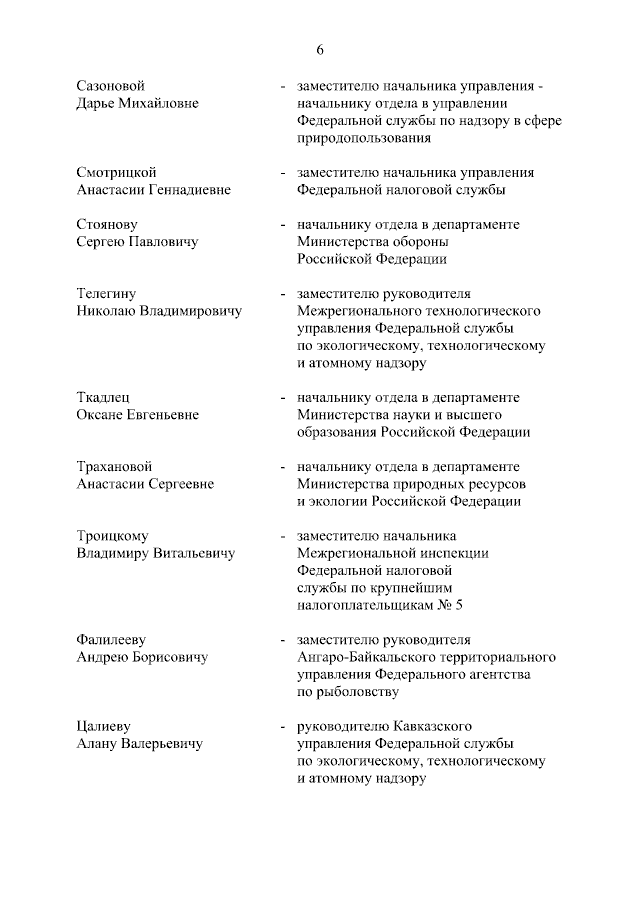 6

Сазоновой Дарье Михайловне - заместителю начальника управления - начальнику отдела в управлении Федеральной службы по надзору в сфере природопользования

Смотрицкой Анастасии Геннадиевне - заместителю начальника управления Федеральной налоговой службы

Стоянову Сергею Павловичу - начальнику отдела в департаменте Министерства обороны Российской Федерации

Телегину Николаю Владимировичу - заместителю руководителя Межрегионального технологического управления Федеральной службы по экологическому, технологическому и атомному надзору

Ткадлец Оксане Евгеньевне - начальнику отдела в департаменте Министерства науки и высшего образования Российской Федерации

Трахановой Анастасии Сергеевне - начальнику отдела в департаменте Министерства природных ресурсов и экологии Российской Федерации

Троицкому Владимиру Витальевичу - заместителю начальника Межрегиональной инспекции Федеральной налоговой службы по крупнейшим налогоплательщикам № 5

Фалилееву Андрею Борисовичу - заместителю руководителя Ангаро-Байкальского территориального управления Федерального агентства по рыболовству

Цалиеву Алану Валерьевичу - руководителю Кавказского управления Федеральной службы по экологическому, технологическому и атомному надзору